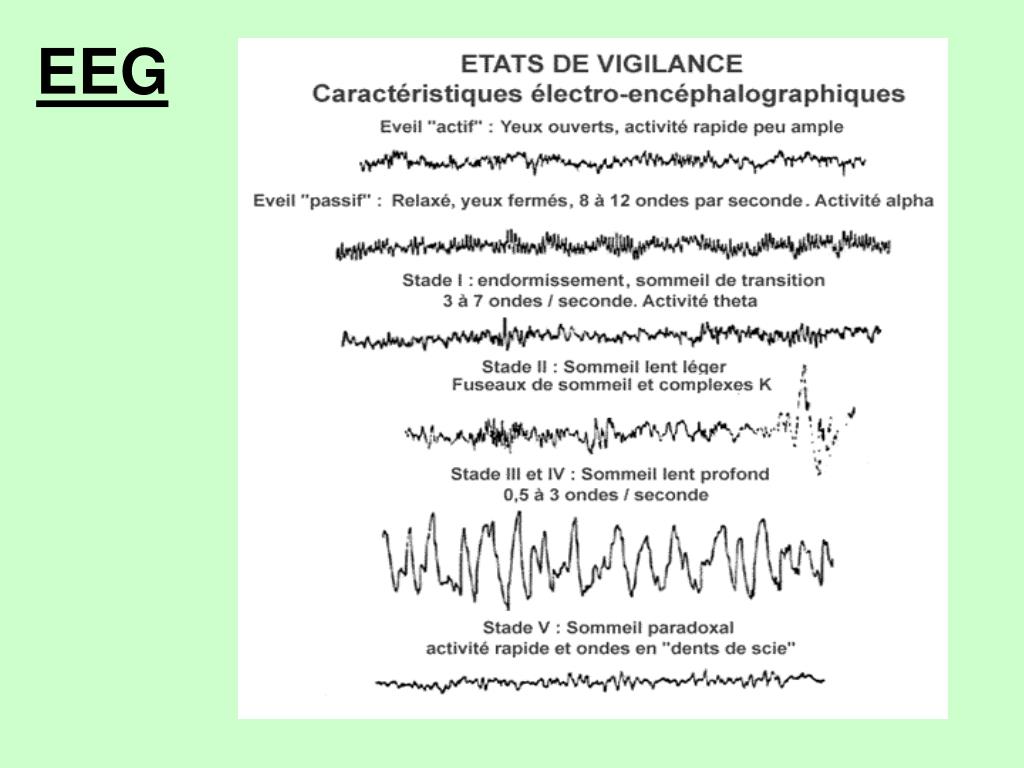 EEG

ETATS DE VIGILANCE
Caractéristiques électro-encéphalographiques

Eveil "actif" : Yeux ouverts, activité rapide peu ample

Eveil "passif" : Relaxé, yeux fermés, 8 à 12 ondes par seconde. Activité alpha

Stade I : endormissement, sommeil de transition
3 à 7 ondes / seconde. Activité theta

Stade II : Sommeil lent léger
Fuseaux de sommeil et complexes K

Stade III et IV : Sommeil lent profond
0,5 à 3 ondes / seconde

Stade V : Sommeil paradoxal
activité rapide et ondes en "dents de scie"